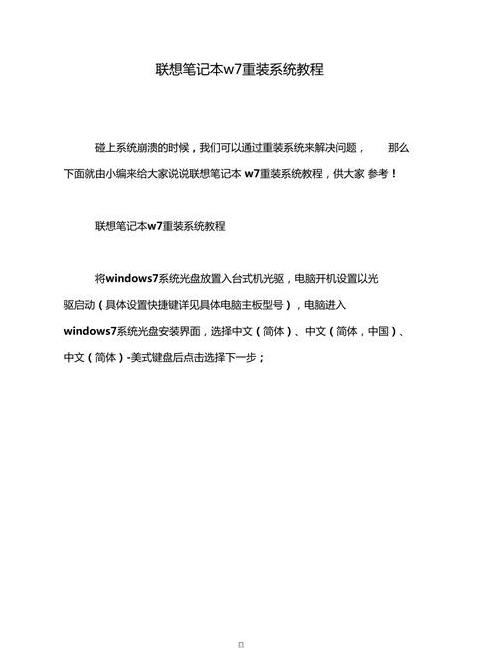 联想笔记本w7重装系统教程

碰上系统崩溃的时候，我们可以通过重装系统来解决问题，　　那么下面就由小编来给大家说说联想笔记本 w7重装系统教程，供大家 参考！

联想笔记本w7重装系统教程

将windows7系统光盘放置入台式机光驱，电脑开机设置以光驱启动（具体设置快捷键详见具体电脑主板型号），电脑进入windows7系统光盘安装界面，选择中文（简体）、中文（简体，中国）、中文（简体）-美式键盘后点击选择下一步；